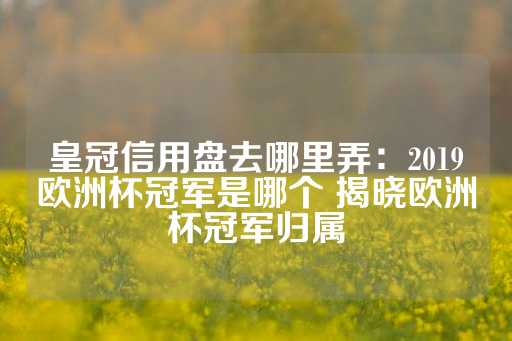 皇冠信用盘去哪里弄：2019欧洲杯冠军是哪个 揭晓欧洲杯冠军归属